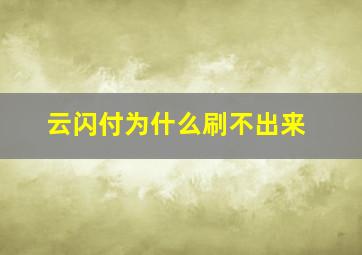 云闪付为什么刷不出来